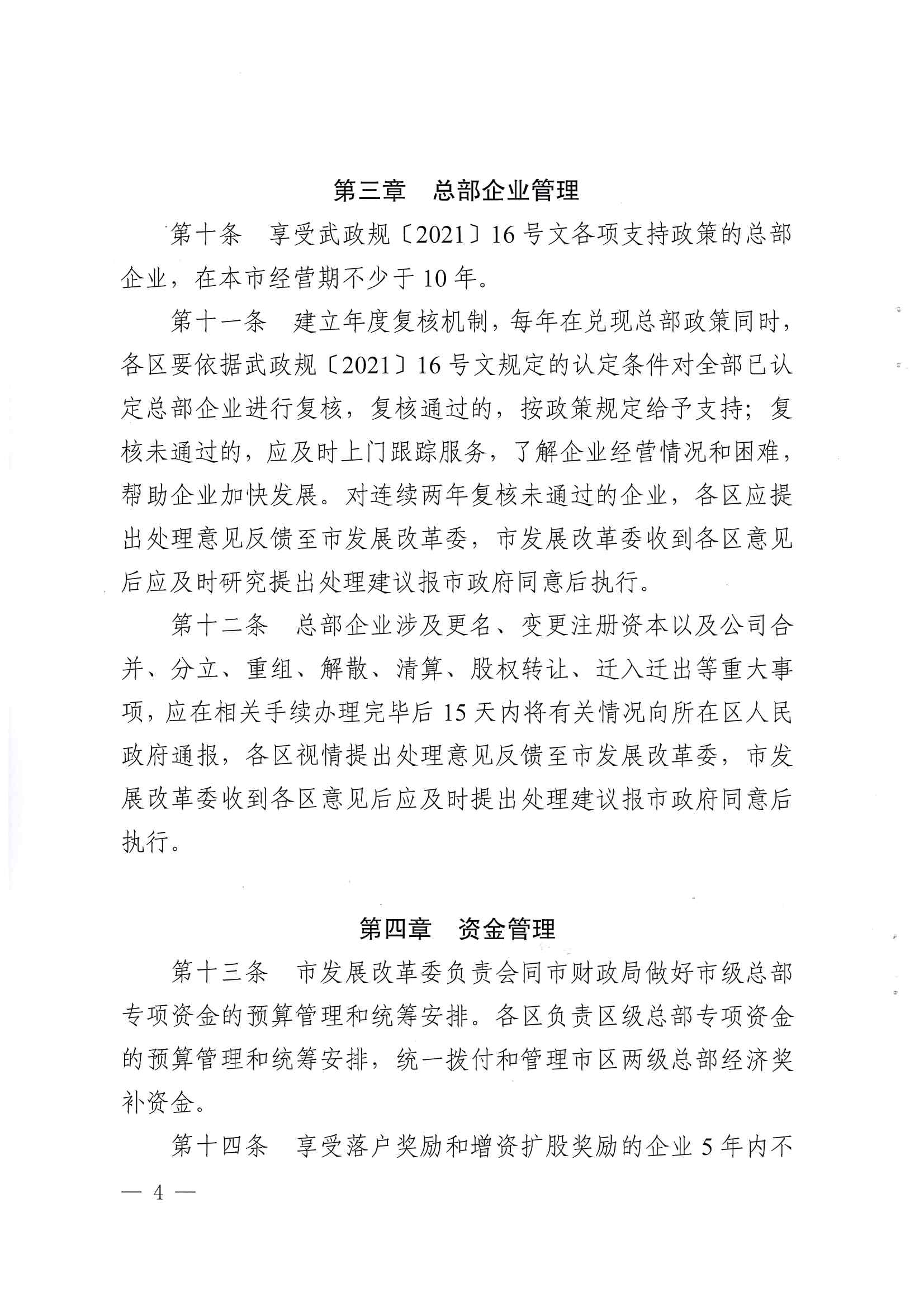 第三章　总部企业管理

第十条　享受武政规〔2021〕16号文各项支持政策的总部企业，在本市经营期不少于10年。

第十一条　建立年度复核机制，每年在兑现总部政策同时，各区要依据武政规〔2021〕16号文规定的认定条件对全部已认定总部企业进行复核，复核通过的，按政策规定给予支持；复核未通过的，应及时上门跟踪服务，了解企业经营情况和困难，帮助企业加快发展。对连续两年复核未通过的企业，各区应提出处理意见反馈至市发展改革委，市发展改革委收到各区意见后应及时研究提出处理建议报市政府同意后执行。

第十二条　总部企业涉及更名、变更注册资本以及公司合并、分立、重组、解散、清算、股权转让、迁入迁出等重大事项，应在相关手续办理完毕后15天内将有关情况向所在区人民政府通报，各区视情提出处理意见反馈至市发展改革委，市发展改革委收到各区意见后应及时提出处理建议报市政府同意后执行。

第四章　资金管理

第十三条　市发展改革委负责会同市财政局做好市级总部专项资金的预算管理和统筹安排。各区负责区级总部专项资金的预算管理和统筹安排，统一拨付和管理市区两级总部经济奖补资金。

第十四条　享受落户奖励和增资扩股奖励的企业5年内不

— 4 —